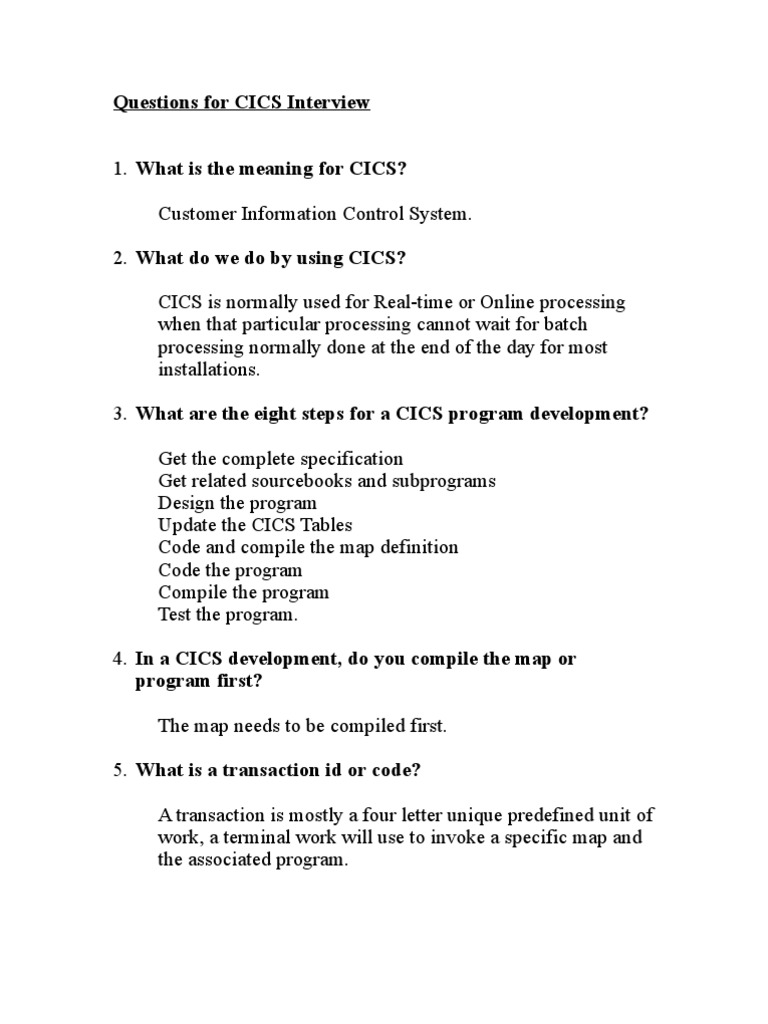 Questions for CICS Interview

1. What is the meaning for CICS?

Customer Information Control System.

2. What do we do by using CICS?

CICS is normally used for Real-time or Online processing when that particular processing cannot wait for batch processing normally done at the end of the day for most installations.

3. What are the eight steps for a CICS program development?

Get the complete specification
Get related sourcebooks and subprograms
Design the program
Update the CICS Tables
Code and compile the map definition
Code the program
Compile the program
Test the program.

4. In a CICS development, do you compile the map or program first?

The map needs to be compiled first.

5. What is a transaction id or code?

A transaction is mostly a four letter unique predefined unit of work, a terminal work will use to invoke a specific map and the associated program.